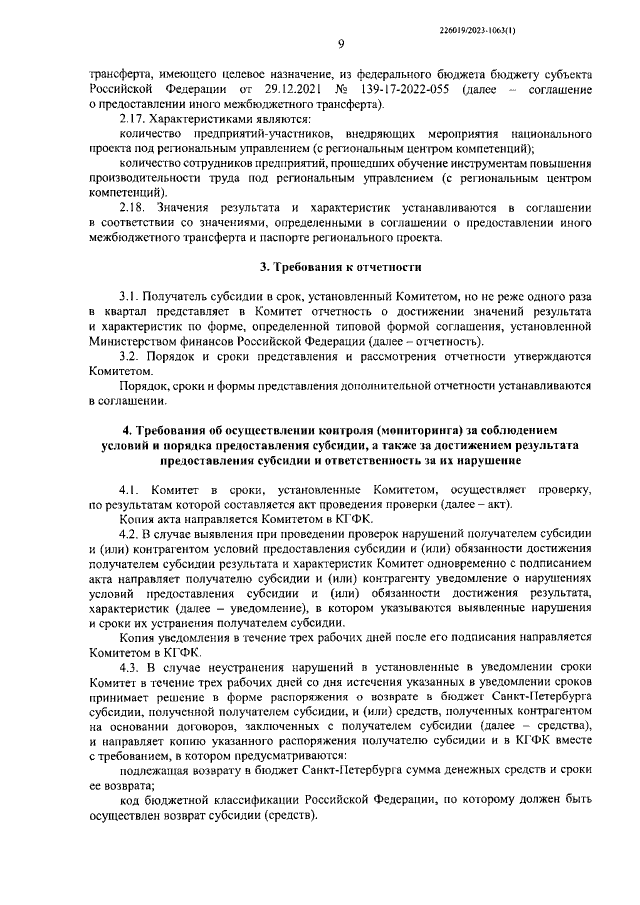 226019/2023-1063(1)

9

трансферта, имеющего целевое назначение, из федерального бюджета бюджету субъекта Российской Федерации от 29.12.2021 № 139-17-2022-055 (далее – соглашение о предоставлении иного межбюджетного трансферта).

2.17. Характеристиками являются:

количество предприятий-участников, внедряющих мероприятия национального проекта под региональным управлением (с региональным центром компетенций);

количество сотрудников предприятий, прошедших обучение инструментам повышения производительности труда под региональным управлением (с региональным центром компетенций).

2.18. Значения результата и характеристик устанавливаются в соглашении в соответствии со значениями, определенными в соглашении о предоставлении иного межбюджетного трансферта и паспорте регионального проекта.

3. Требования к отчетности

3.1. Получатель субсидии в срок, установленный Комитетом, но не реже одного раза в квартал представляет в Комитет отчетность о достижении значений результата и характеристик по форме, определенной типовой формой соглашения, установленной Министерством финансов Российской Федерации (далее – отчетность).

3.2. Порядок и сроки представления и рассмотрения отчетности утверждаются Комитетом.

Порядок, сроки и формы представления дополнительной отчетности устанавливаются в соглашении.

4. Требования об осуществлении контроля (мониторинга) за соблюдением условий и порядка предоставления субсидии, а также за достижением результата предоставления субсидии и ответственность за их нарушение

4.1. Комитет в сроки, установленные Комитетом, осуществляет проверку, по результатам которой составляется акт проведения проверки (далее – акт).

Копия акта направляется Комитетом в КГФК.

4.2. В случае выявления при проведении проверок нарушений получателем субсидии и (или) контрагентом условий предоставления субсидии и (или) обязанности достижения получателем субсидии результата и характеристик Комитет одновременно с подписанием акта направляет получателю субсидии и (или) контрагенту уведомление о нарушениях условий предоставления субсидии и (или) обязанности достижения результата, характеристик (далее – уведомление), в котором указываются выявленные нарушения и сроки их устранения получателем субсидии.

Копия уведомления в течение трех рабочих дней после его подписания направляется Комитетом в КГФК.

4.3. В случае неустранения нарушений в установленные в уведомлении сроки Комитет в течение трех рабочих дней со дня истечения указанных в уведомлении сроков принимает решение в форме распоряжения о возврате в бюджет Санкт-Петербурга субсидии, полученной получателем субсидии, и (или) средств, полученных контрагентом на основании договоров, заключенных с получателем субсидии (далее – средства), и направляет копию указанного распоряжения получателю субсидии и в КГФК вместе с требованием, в котором предусматриваются:

подлежащая возврату в бюджет Санкт-Петербурга сумма денежных средств и сроки ее возврата;

код бюджетной классификации Российской Федерации, по которому должен быть осуществлен возврат субсидии (средств).